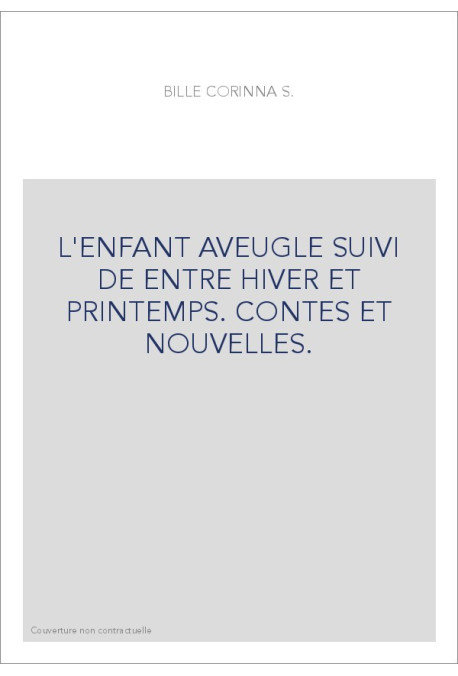 BILLE CORINNA S.

L'ENFANT AVEUGLE SUIVI DE ENTRE HIVER ET PRINTEMPS. CONTES ET NOUVELLES.

Couverture non contractuelle